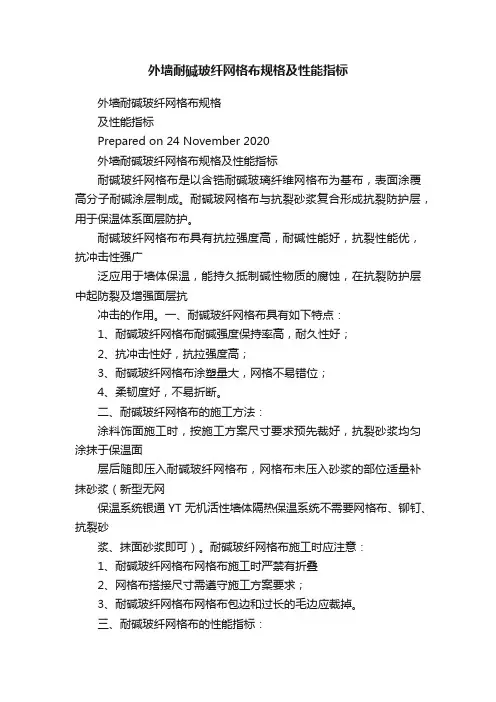 外墙耐碱玻纤网格布规格及性能指标

外墙耐碱玻纤网格布规格

及性能指标

Prepared on 24 November 2020

外墙耐碱玻纤网格布规格及性能指标

耐碱玻纤网格布是以含锆耐碱玻璃纤维网格布为基布，表面涂覆高分子耐碱涂层制成。耐碱玻网格布与抗裂砂浆复合形成抗裂防护层，用于保温体系面层防护。

耐碱玻纤网格布布具有抗拉强度高，耐碱性能好，抗裂性能优，抗冲击性强广

泛应用于墙体保温，能持久抵制碱性物质的腐蚀，在抗裂防护层中起防裂及增强面层抗

冲击的作用。一、耐碱玻纤网格布具有如下特点：

1、耐碱玻纤网格布耐碱强度保持率高，耐久性好；

2、抗冲击性好，抗拉强度高；

3、耐碱玻纤网格布涂塑量大，网格不易错位；

4、柔韧度好，不易折断。

二、耐碱玻纤网格布的施工方法：

涂料饰面施工时，按施工方案尺寸要求预先裁好，抗裂砂浆均匀涂抹于保温面

层后随即压入耐碱玻纤网格布，网格布未压入砂浆的部位适量补抹砂浆（新型无网

保温系统银通 YT 无机活性墙体隔热保温系统不需要网格布、铆钉、抗裂砂

浆、抹面砂浆即可）。耐碱玻纤网格布施工时应注意：

1、耐碱玻纤网格布网格布施工时严禁有折叠

2、网格布搭接尺寸需遵守施工方案要求；

3、耐碱玻纤网格布网格布包边和过长的毛边应裁掉。

三、耐碱玻纤网格布的性能指标：